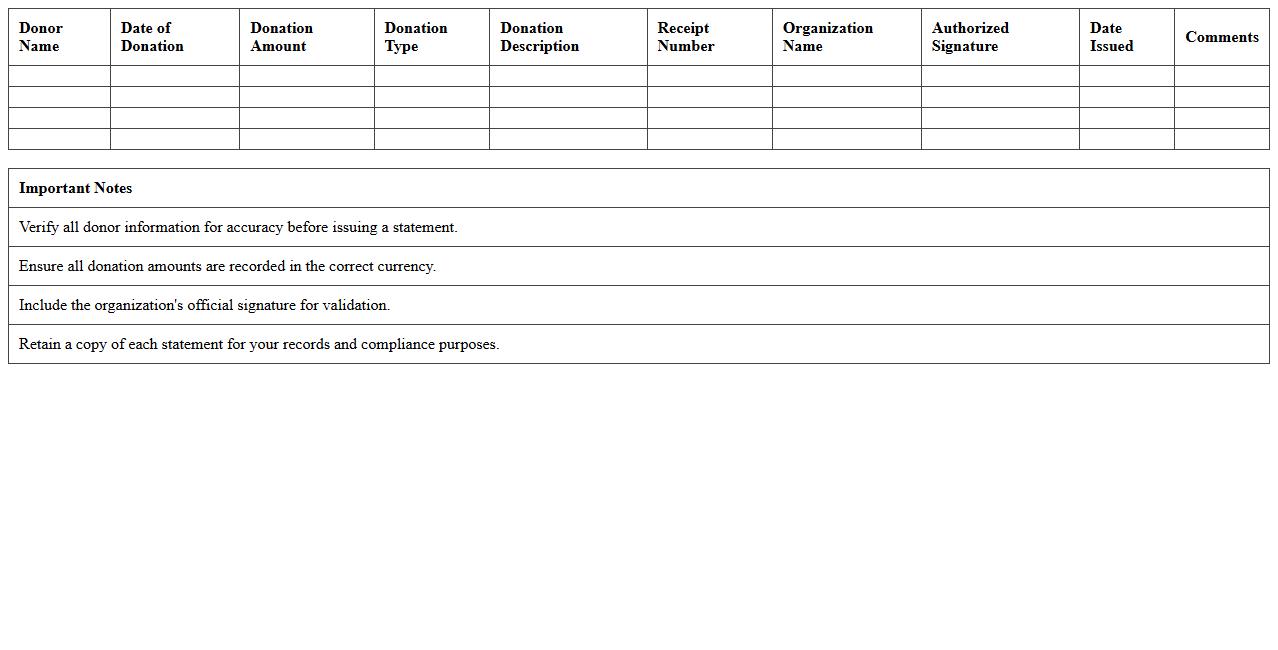 | Donor Name | Date of Donation | Donation Amount | Donation Type | Donation Description | Receipt Number | Organization Name | Authorized Signature | Date Issued | Comments |
|---|---|---|---|---|---|---|---|---|---|
| | | | | | | | | | |
| | | | | | | | | | |
| | | | | | | | | | |
| | | | | | | | | | |

| Important Notes |
|---|
| Verify all donor information for accuracy before issuing a statement. |
| Ensure all donation amounts are recorded in the correct currency. |
| Include the organization's official signature for validation. |
| Retain a copy of each statement for your records and compliance purposes. |